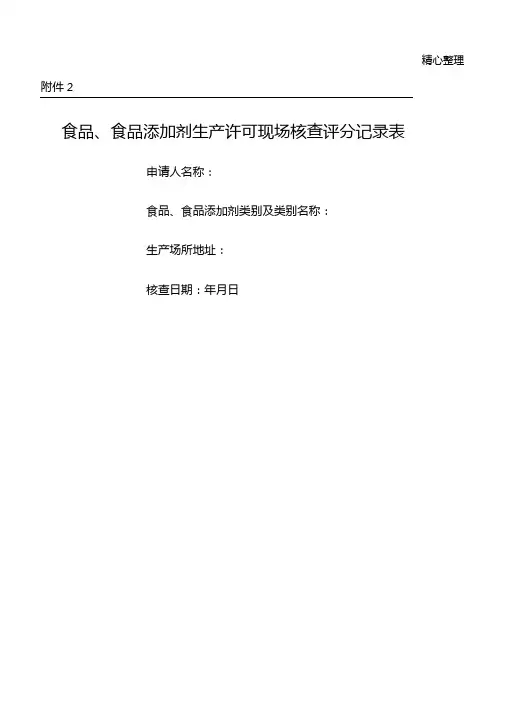 精心整理

附件2

食品、食品添加剂生产许可现场核查评分记录表

申请人名称：

食品、食品添加剂类别及类别名称：

生产场所地址：

核查日期：年月日